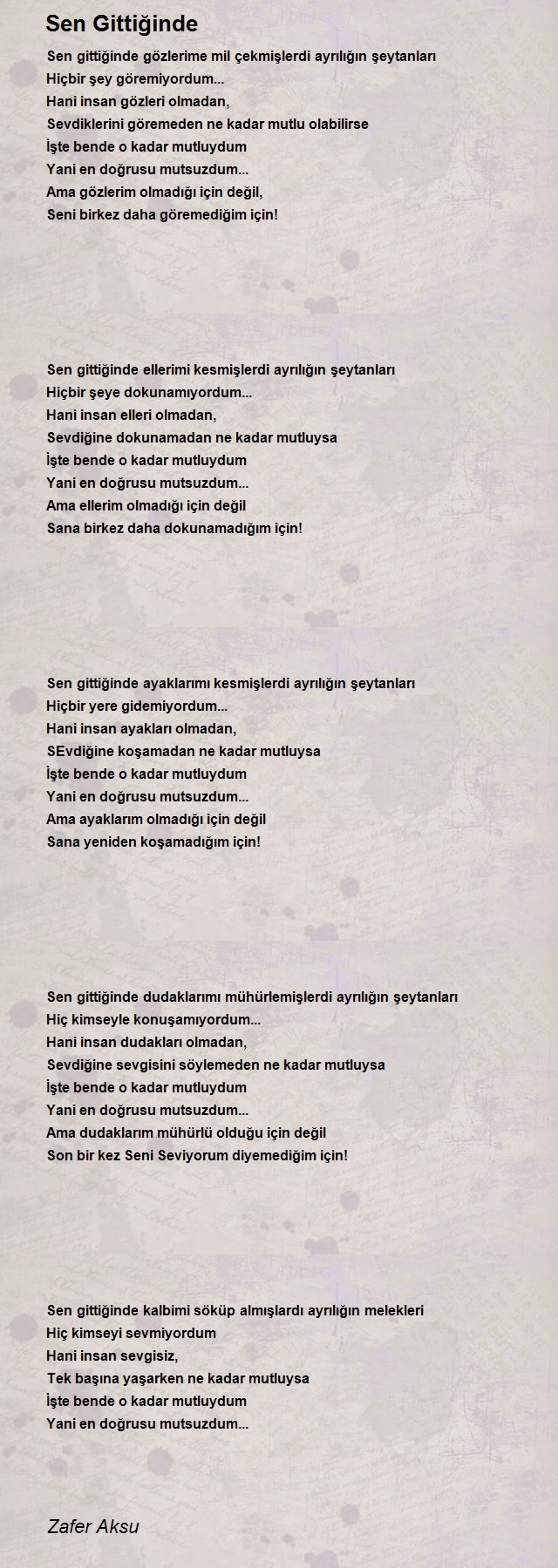 Sen Gittiğinde

Sen gittiğinde gözlerime mil çekmişlerdi ayrılığın şeytanları
Hiçbir şey göremiyordum...
Hani insan gözleri olmadan,
Sevdiklerini göremeden ne kadar mutlu olabilirse
İşte bende o kadar mutluydum
Yani en doğrusu mutsuzdum...
Ama gözlerim olmadığı için değil,
Seni birkez daha göremediğim için!

Sen gittiğinde ellerimi kesmişlerdi ayrılığın şeytanları
Hiçbir şeye dokunamıyordum...
Hani insan elleri olmadan,
Sevdiğine dokunamadan ne kadar mutluysa
İşte bende o kadar mutluydum
Yani en doğrusu mutsuzdum...
Ama ellerim olmadığı için değil
Sana birkez daha dokunamadığım için!

Sen gittiğinde ayaklarımı kesmişlerdi ayrılığın şeytanları
Hiçbir yere gidemiyordum...
Hani insan ayakları olmadan,
SEvdiğine koşamadan ne kadar mutluysa
İşte bende o kadar mutluydum
Yani en doğrusu mutsuzdum...
Ama ayaklarım olmadığı için değil
Sana yeniden koşamadığım için!

Sen gittiğinde dudaklarımı mühürlemişlerdi ayrılığın şeytanları
Hiç kimseyle konuşamıyordum...
Hani insan dudakları olmadan,
Sevdiğine sevgisini söylemeden ne kadar mutluysa
İşte bende o kadar mutluydum
Yani en doğrusu mutsuzdum...
Ama dudaklarım mühürlü olduğu için değil
Son bir kez Seni Seviyorum diyemediğim için!

Sen gittiğinde kalbimi söküp almışlardı ayrılığın melekleri
Hiç kimseyi sevmiyordum
Hani insan sevgisiz,
Tek başına yaşarken ne kadar mutluysa
İşte bende o kadar mutluydum
Yani en doğrusu mutsuzdum...

Zafer Aksu